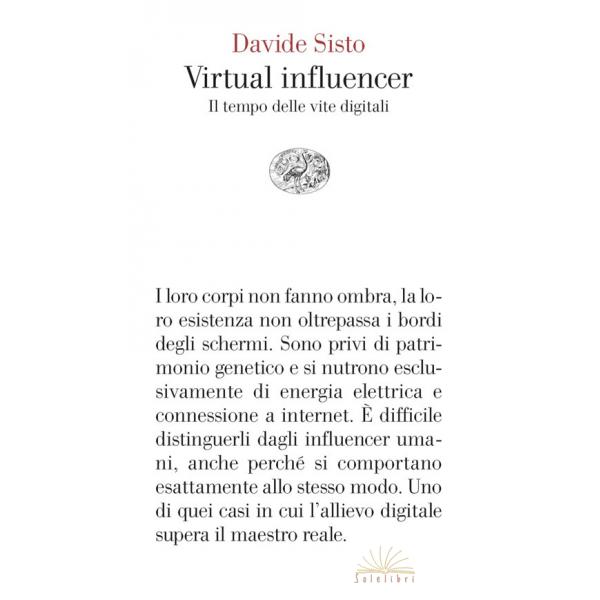 Davide Sisto
Virtual influencer
Il tempo delle vite digitali

I loro corpi non fanno ombra, la loro esistenza non oltrepassa i bordi degli schermi. Sono privi di patrimonio genetico e si nutrono esclusivamente di energia elettrica e connessione a internet. È difficile distinguerli dagli influencer umani, anche perché si comportano esattamente allo stesso modo. Uno di quei casi in cui l'allievo digitale supera il maestro reale.

Solelibri